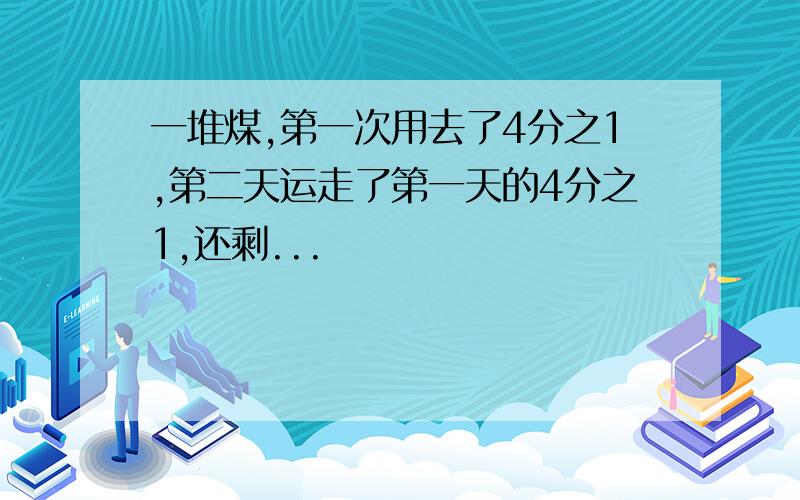 一堆煤,第一次用去了4分之1,第二天运走了第一天的4分之1,还剩...

E-LEARNING